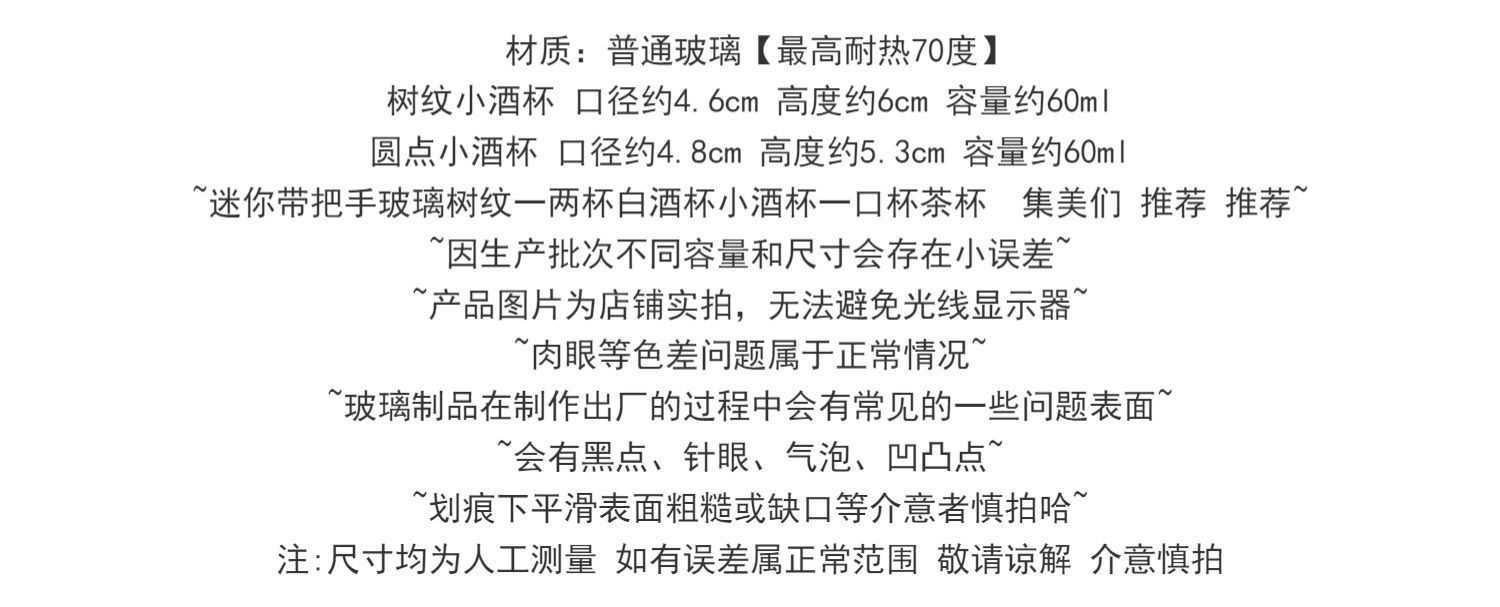 材质：普通玻璃【最高耐热70度】

树纹小酒杯 口径约4.6cm 高度约6cm 容量约60ml

圆点小酒杯 口径约4.8cm 高度约5.3cm 容量约60ml

~迷你带把手玻璃树纹一两杯白酒杯小酒杯一口杯茶杯 集美们 推荐 推荐~

~因生产批次不同容量和尺寸会存在小误差~

~产品图片为店铺实拍，无法避免光线显示器~

~肉眼等色差问题属于正常情况~

~玻璃制品在制作出厂的过程中会有常见的一些问题表面~

~会有黑点、针眼、气泡、凹凸点~

~划痕下平滑表面粗糙或缺口等介意者慎拍哈~

注:尺寸均为人工测量 如有误差属正常范围 敬请谅解 介意慎拍